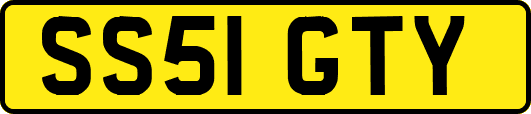 SS51 GTY